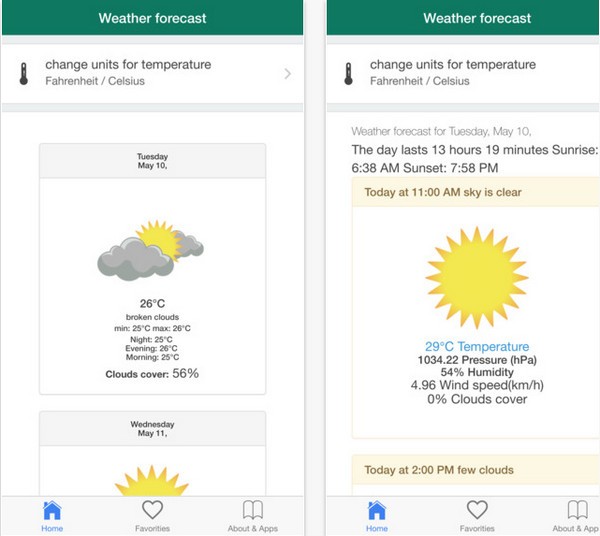 Weather forecast

change units for temperature
Fahrenheit / Celsius

Tuesday
May 10,

26°C
broken clouds
min: 25°C max: 26°C
Night: 25°C
Evening: 26°C
Morning: 25°C
Clouds cover: 56%

Wednesday
May 11,

Home Favorities About & Apps

Weather forecast

change units for temperature
Fahrenheit / Celsius

Weather forecast for Tuesday, May 10,
The day lasts 13 hours 19 minutes Sunrise: 6:38 AM Sunset: 7:58 PM

Today at 11:00 AM sky is clear

29°C Temperature
1034.22 Pressure (hPa)
54% Humidity
4.96 Wind speed(km/h)
0% Clouds cover

Today at 2:00 PM few clouds

Home Favorities About & App